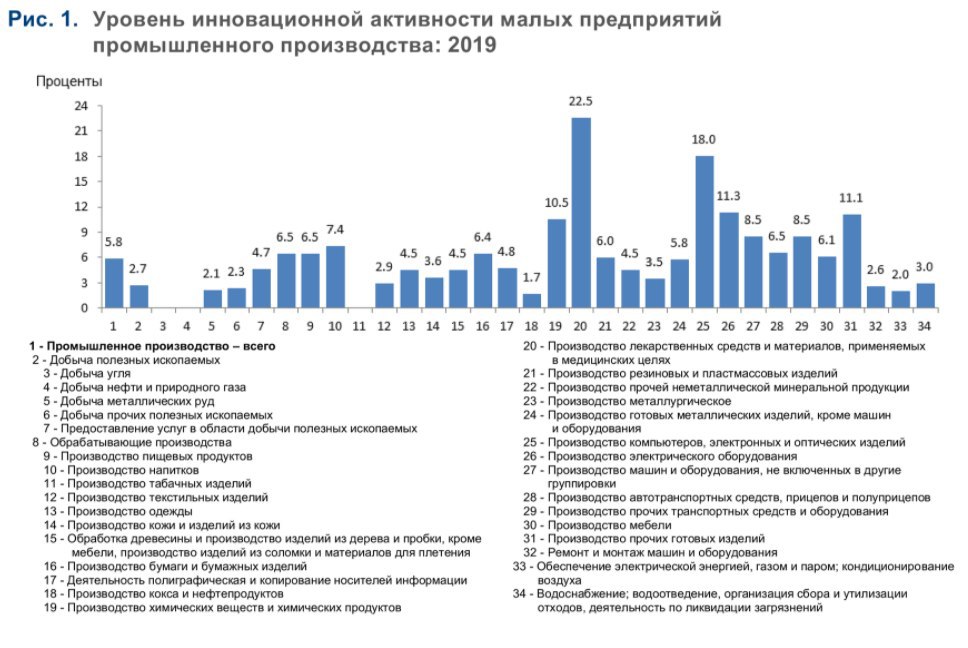 Рис. 1. Уровень инновационной активности малых предприятий промышленного производства: 2019

Проценты

24
21
18
15
12
9
6
3
0

5.8
2.7
2.1
2.3
4.7
6.5
6.5
7.4
2.9
4.5
3.6
4.5
6.4
4.8
1.7
10.5
22.5
6.0
4.5
3.5
5.8
18.0
11.3
8.5
6.5
8.5
6.1
11.1
2.6
2.0
3.0

1 2 3 4 5 6 7 8 9 10 11 12 13 14 15 16 17 18 19 20 21 22 23 24 25 26 27 28 29 30 31 32 33 34

1 - Промышленное производство – всего
2 - Добыча полезных ископаемых
3 - Добыча угля
4 - Добыча нефти и природного газа
5 - Добыча металлических руд
6 - Добыча прочих полезных ископаемых
7 - Предоставление услуг в области добычи полезных ископаемых
8 - Обрабатывающие производства
9 - Производство пищевых продуктов
10 - Производство напитков
11 - Производство табачных изделий
12 - Производство текстильных изделий
13 - Производство одежды
14 - Производство кожи и изделий из кожи
15 - Обработка древесины и производство изделий из дерева и пробки, кроме мебели, производство изделий из соломки и материалов для плетения
16 - Производство бумаги и бумажных изделий
17 - Деятельность полиграфическая и копирование носителей информации
18 - Производство кокса и нефтепродуктов
19 - Производство химических веществ и химических продуктов
20 - Производство лекарственных средств и материалов, применяемых в медицинских целях
21 - Производство резиновых и пластмассовых изделий
22 - Производство прочей неметаллической минеральной продукции
23 - Производство металлургическое
24 - Производство готовых металлических изделий, кроме машин и оборудования
25 - Производство компьютеров, электронных и оптических изделий
26 - Производство электрического оборудования
27 - Производство машин и оборудования, не включенных в другие группировки
28 - Производство автотранспортных средств, прицепов и полуприцепов
29 - Производство прочих транспортных средств и оборудования
30 - Производство мебели
31 - Производство прочих готовых изделий
32 - Ремонт и монтаж машин и оборудования
33 - Обеспечение электрической энергией, газом и паром; кондиционирование воздуха
34 - Водоснабжение; водоотведение, организация сбора и утилизации отходов, деятельность по ликвидации загрязнений